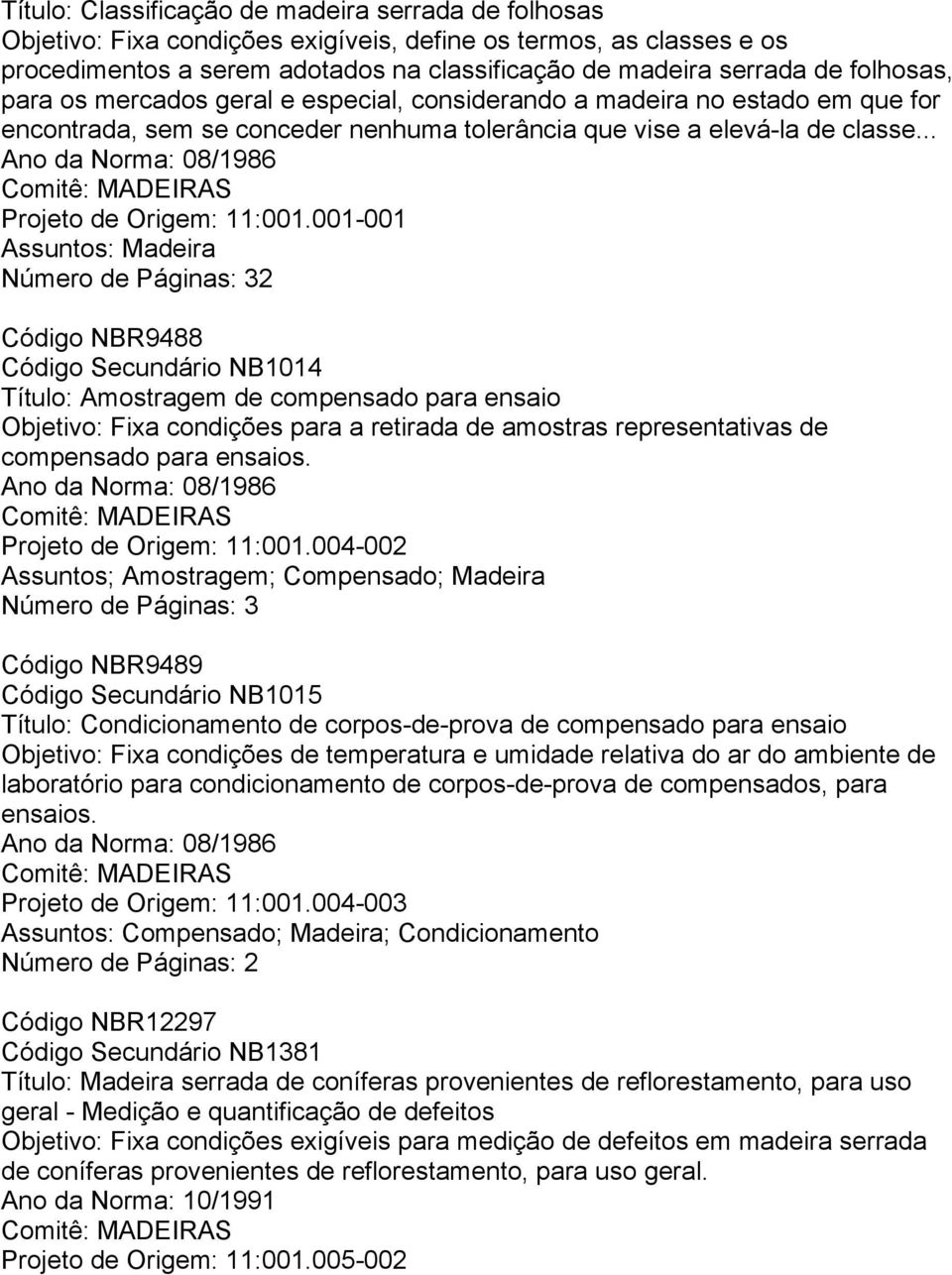 Título: Classificação de madeira serrada de folhosas
Objetivo: Fixa condições exigíveis, define os termos, as classes e os procedimentos a serem adotados na classificação de madeira serrada de folhosas, para os mercados geral e especial, considerando a madeira no estado em que for encontrada, sem se conceder nenhuma tolerância que vise a elevá-la de classe...
Ano da Norma: 08/1986
Comitê: MADEIRAS
Projeto de Origem: 11:001.001-001
Assuntos: Madeira
Número de Páginas: 32

Código NBR9488
Código Secundário NB1014
Título: Amostragem de compensado para ensaio
Objetivo: Fixa condições para a retirada de amostras representativas de compensado para ensaios.
Ano da Norma: 08/1986
Comitê: MADEIRAS
Projeto de Origem: 11:001.004-002
Assuntos; Amostragem; Compensado; Madeira
Número de Páginas: 3

Código NBR9489
Código Secundário NB1015
Título: Condicionamento de corpos-de-prova de compensado para ensaio
Objetivo: Fixa condições de temperatura e umidade relativa do ar do ambiente de laboratório para condicionamento de corpos-de-prova de compensados, para ensaios.
Ano da Norma: 08/1986
Comitê: MADEIRAS
Projeto de Origem: 11:001.004-003
Assuntos: Compensado; Madeira; Condicionamento
Número de Páginas: 2

Código NBR12297
Código Secundário NB1381
Título: Madeira serrada de coníferas provenientes de reflorestamento, para uso geral - Medição e quantificação de defeitos
Objetivo: Fixa condições exigíveis para medição de defeitos em madeira serrada de coníferas provenientes de reflorestamento, para uso geral.
Ano da Norma: 10/1991
Comitê: MADEIRAS
Projeto de Origem: 11:001.005-002